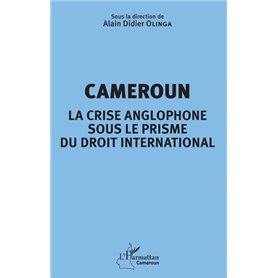 Sous la direction de
Alain Didier OLINGA

CAMEROUN

LA CRISE ANGLOPHONE SOUS LE PRISME DU DROIT INTERNATIONAL

L'Harmattan
Cameroun